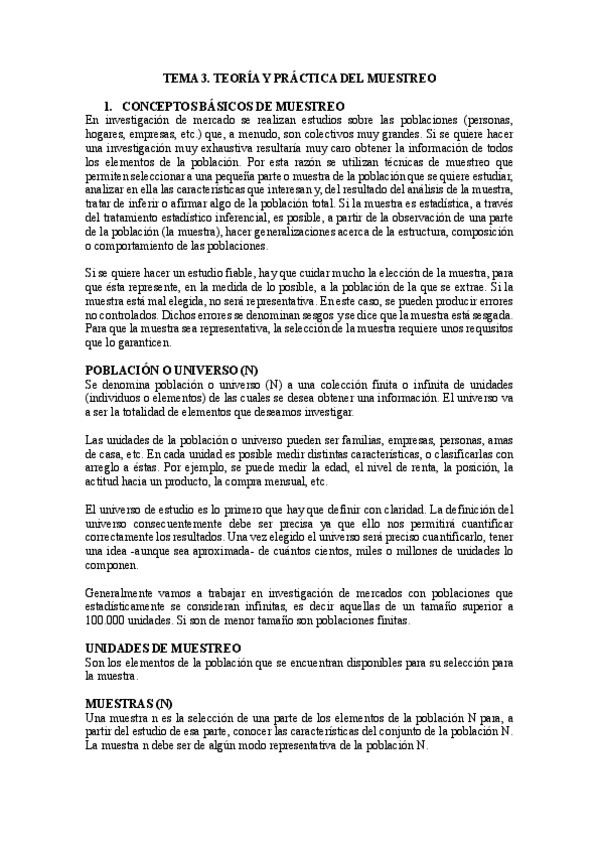 TEMA 3. TEORÍA Y PRÁCTICA DEL MUESTREO

1. CONCEPTOS BÁSICOS DE MUESTREO

En investigación de mercado se realizan estudios sobre las poblaciones (personas, hogares, empresas, etc.) que, a menudo, son colectivos muy grandes. Si se quiere hacer una investigación muy exhaustiva resultaría muy caro obtener la información de todos los elementos de la población. Por esta razón se utilizan técnicas de muestreo que permiten seleccionar a una pequeña parte o muestra de la población que se quiere estudiar, analizar en ella las características que interesan y, del resultado del análisis de la muestra, tratar de inferir o afirmar algo de la población total. Si la muestra es estadística, a través del tratamiento estadístico inferencial, es posible, a partir de la observación de una parte de la población (la muestra), hacer generalizaciones acerca de la estructura, composición o comportamiento de las poblaciones.

Si se quiere hacer un estudio fiable, hay que cuidar mucho la elección de la muestra, para que ésta represente, en la medida de lo posible, a la población de la que se extrae. Si la muestra está mal elegida, no será representativa. En este caso, se pueden producir errores no controlados. Dichos errores se denominan sesgos y se dice que la muestra está sesgada. Para que la muestra sea representativa, la selección de la muestra requiere unos requisitos que lo garanticen.

POBLACIÓN O UNIVERSO (N)

Se denomina población o universo (N) a una colección finita o infinita de unidades (individuos o elementos) de las cuales se desea obtener una información. El universo va a ser la totalidad de elementos que deseamos investigar.

Las unidades de la población o universo pueden ser familias, empresas, personas, amas de casa, etc. En cada unidad es posible medir distintas características, o clasificarlas con arreglo a éstas. Por ejemplo, se puede medir la edad, el nivel de renta, la posición, la actitud hacia un producto, la compra mensual, etc.

El universo de estudio es lo primero que hay que definir con claridad. La definición del universo consecuentemente debe ser precisa ya que ello nos permitirá cuantificar correctamente los resultados. Una vez elegido el universo será preciso cuantificarlo, tener una idea -aunque sea aproximada- de cuántos cientos, miles o millones de unidades lo componen.

Generalmente vamos a trabajar en investigación de mercados con poblaciones que estadísticamente se consideran infinitas, es decir aquellas de un tamaño superior a 100.000 unidades. Si son de menor tamaño son poblaciones finitas.

UNIDADES DE MUESTREO

Son los elementos de la población que se encuentran disponibles para su selección para la muestra.

MUESTRAS (N)

Una muestra n es la selección de una parte de los elementos de la población N para, a partir del estudio de esa parte, conocer las características del conjunto de la población N. La muestra n debe ser de algún modo representativa de la población N.